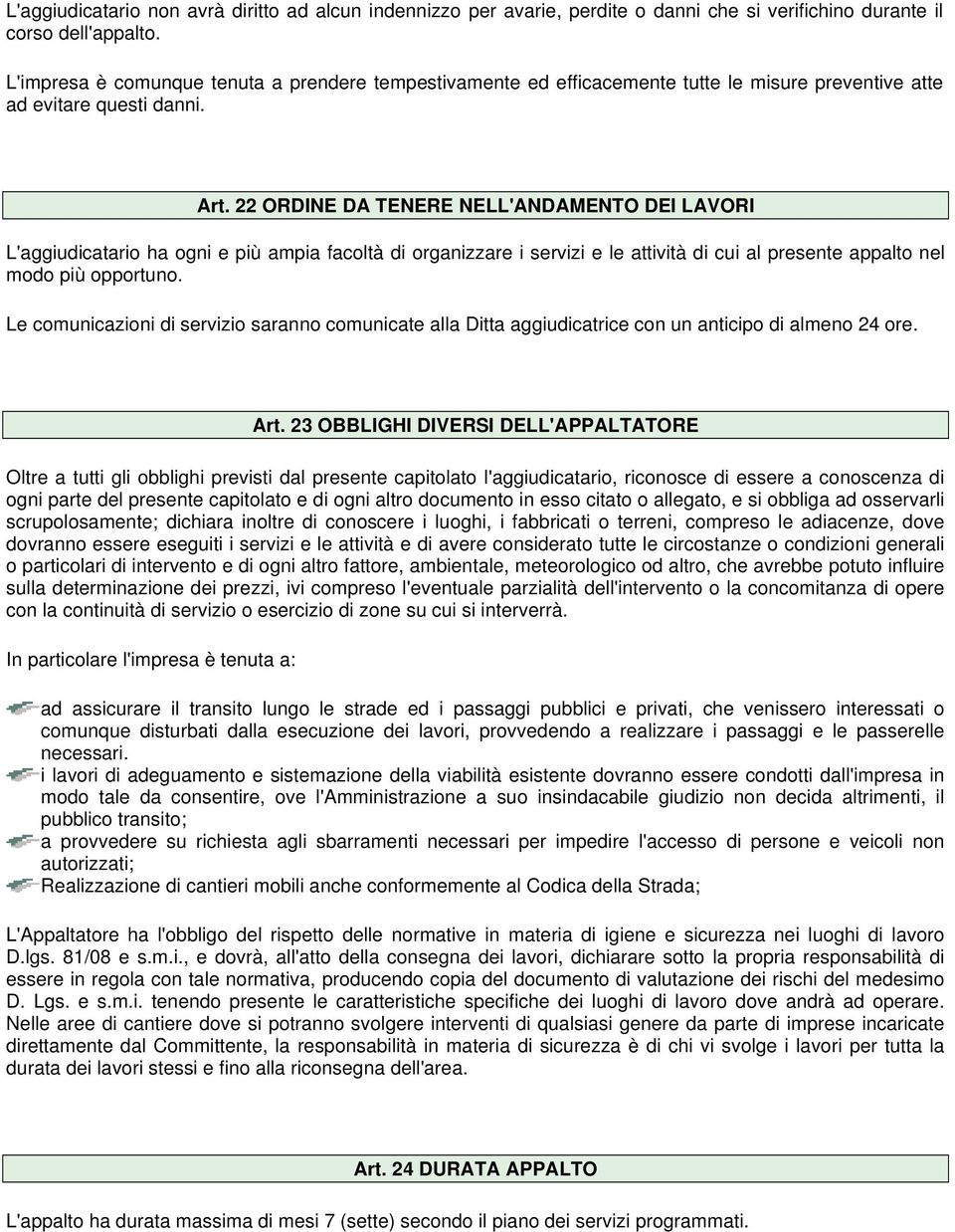 L'aggiudicatario non avrà diritto ad alcun indennizzo per avarie, perdite o danni che si verifichino durante il corso dell'appalto.

L'impresa è comunque tenuta a prendere tempestivamente ed efficacemente tutte le misure preventive atte ad evitare questi danni.

Art. 22 ORDINE DA TENERE NELL'ANDAMENTO DEI LAVORI

L'aggiudicatario ha ogni e più ampia facoltà di organizzare i servizi e le attività di cui al presente appalto nel modo più opportuno.

Le comunicazioni di servizio saranno comunicate alla Ditta aggiudicatrice con un anticipo di almeno 24 ore.

Art. 23 OBBLIGHI DIVERSI DELL'APPALTATORE

Oltre a tutti gli obblighi previsti dal presente capitolato l'aggiudicatario, riconosce di essere a conoscenza di ogni parte del presente capitolato e di ogni altro documento in esso citato o allegato, e si obbliga ad osservarli scrupolosamente; dichiara inoltre di conoscere i luoghi, i fabbricati o terreni, compreso le adiacenze, dove dovranno essere eseguiti i servizi e le attività e di avere considerato tutte le circostanze o condizioni generali o particolari di intervento e di ogni altro fattore, ambientale, meteorologico od altro, che avrebbe potuto influire sulla determinazione dei prezzi, ivi compreso l'eventuale parzialità dell'intervento o la concomitanza di opere con la continuità di servizio o esercizio di zone su cui si interverrà.

In particolare l'impresa è tenuta a:

ad assicurare il transito lungo le strade ed i passaggi pubblici e privati, che venissero interessati o comunque disturbati dalla esecuzione dei lavori, provvedendo a realizzare i passaggi e le passerelle necessari.
i lavori di adeguamento e sistemazione della viabilità esistente dovranno essere condotti dall'impresa in modo tale da consentire, ove l'Amministrazione a suo insindacabile giudizio non decida altrimenti, il pubblico transito;
a provvedere su richiesta agli sbarramenti necessari per impedire l'accesso di persone e veicoli non autorizzati;
Realizzazione di cantieri mobili anche conformemente al Codica della Strada;

L'Appaltatore ha l'obbligo del rispetto delle normative in materia di igiene e sicurezza nei luoghi di lavoro D.lgs. 81/08 e s.m.i., e dovrà, all'atto della consegna dei lavori, dichiarare sotto la propria responsabilità di essere in regola con tale normativa, producendo copia del documento di valutazione dei rischi del medesimo D. Lgs. e s.m.i. tenendo presente le caratteristiche specifiche dei luoghi di lavoro dove andrà ad operare. Nelle aree di cantiere dove si potranno svolgere interventi di qualsiasi genere da parte di imprese incaricate direttamente dal Committente, la responsabilità in materia di sicurezza è di chi vi svolge i lavori per tutta la durata dei lavori stessi e fino alla riconsegna dell'area.

Art. 24 DURATA APPALTO

L'appalto ha durata massima di mesi 7 (sette) secondo il piano dei servizi programmati.